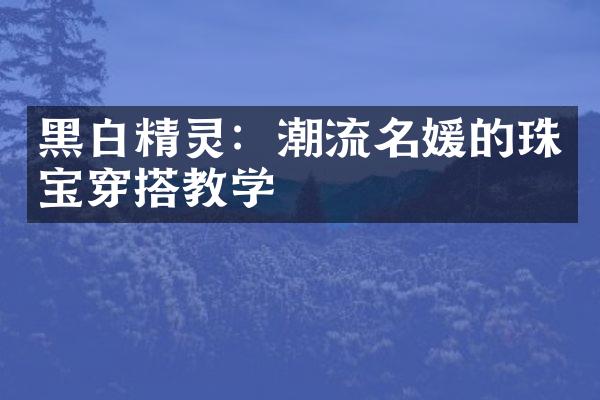 黑白精灵：潮流名媛的珠宝穿搭教学